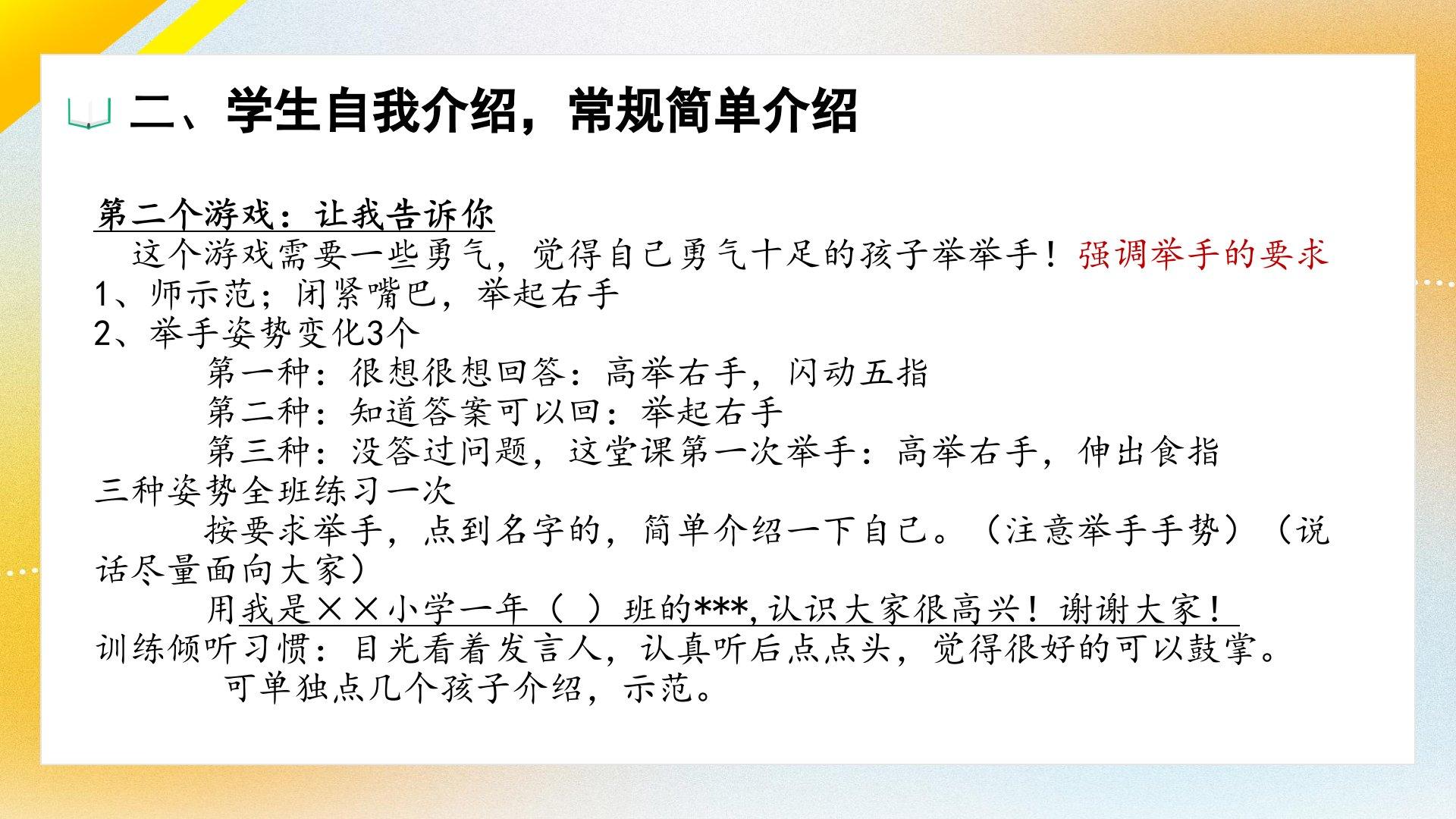 二、学生自我介绍，常规简单介绍

第二个游戏：让我告诉你

这个游戏需要一些勇气，觉得自己勇气十足的孩子举举手！强调举手的要求

1、师示范；闭紧嘴巴，举起右手

2、举手姿势变化3个

第一种：很想很想回答：高举右手，闪动五指

第二种：知道答案可以回：举起右手

第三种：没答过问题，这堂课第一次举手：高举右手，伸出食指

三种姿势全班练习一次

按要求举手，点到名字的，简单介绍一下自己。（注意举手手势）（说话尽量面向大家）

用我是××小学一年（ ）班的***,认识大家很高兴！谢谢大家！

训练倾听习惯：目光看着发言人，认真听后点点头，觉得很好的可以鼓掌。

可单独点几个孩子介绍，示范。